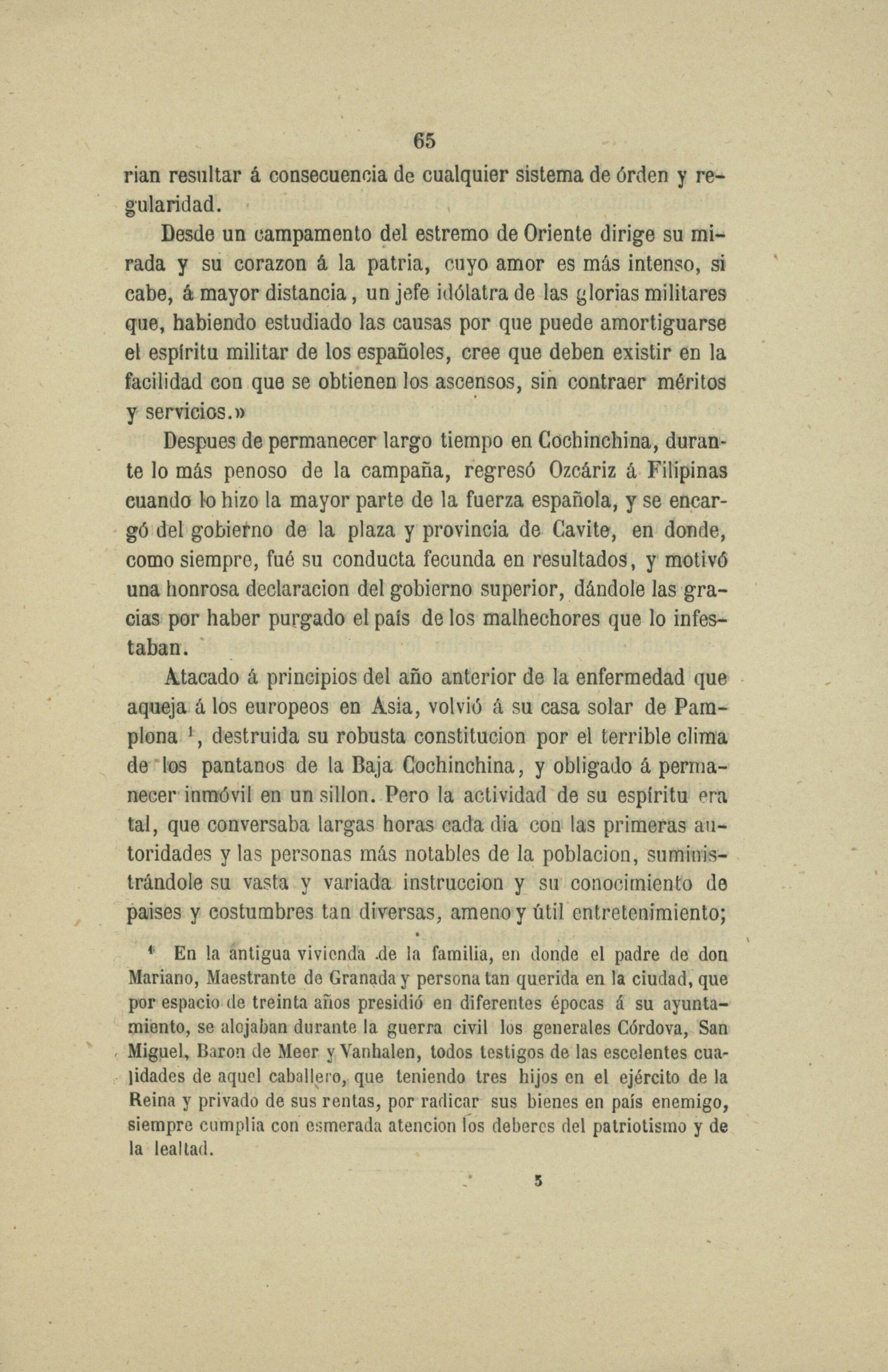 65

rian resultar á consecuencia de cualquier sistema de órden y regularidad.

Desde un campamento del estremo de Oriente dirige su mirada y su corazon á la patria, cuyo amor es más intenso, si cabe, á mayor distancia, un jefe idólatra de las glorias militares que, habiendo estudiado las causas por que puede amortiguarse el espíritu militar de los españoles, cree que deben existir en la facilidad con que se obtienen los ascensos, sin contraer méritos y servicios.»

Despues de permanecer largo tiempo en Cochinchina, durante lo más penoso de la campaña, regresó Ozcáriz á Filipinas cuando lo hizo la mayor parte de la fuerza española, y se encargó del gobierno de la plaza y provincia de Cavite, en donde, como siempre, fué su conducta fecunda en resultados, y motivó una honrosa declaracion del gobierno superior, dándole las gracias por haber purgado el país de los malhechores que lo infestaban.

Atacado á principios del año anterior de la enfermedad que aqueja á los europeos en Asia, volvió á su casa solar de Pamplona $^1$, destruida su robusta constitucion por el terrible clima de los pantanos de la Baja Cochinchina, y obligado á permanecer inmóvil en un sillon. Pero la actividad de su espíritu era tal, que conversaba largas horas cada dia con las primeras autoridades y las personas más notables de la poblacion, suministrándole su vasta y variada instruccion y su conocimiento de paises y costumbres tan diversas, ameno y útil entretenimiento;

$^1$ En la antigua vivienda de la familia, en donde el padre de don Mariano, Maestrante de Granada y persona tan querida en la ciudad, que por espacio de treinta años presidió en diferentes épocas á su ayuntamiento, se alojaban durante la guerra civil los generales Córdova, San Miguel, Baron de Meer y Vanhalen, todos testigos de las escelentes cualidades de aquel caballero, que teniendo tres hijos en el ejército de la Reina y privado de sus rentas, por radicar sus bienes en país enemigo, siempre cumplia con esmerada atencion los deberes del patriotismo y de la lealtad.

5